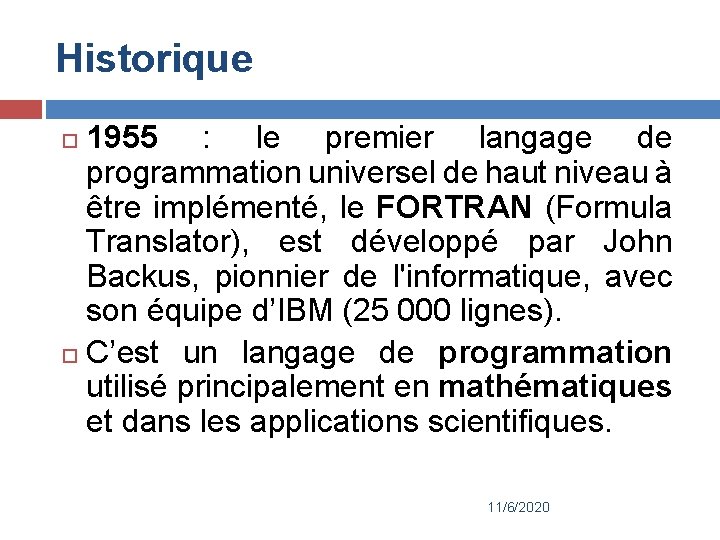 Historique

1955 : le premier langage de programmation universel de haut niveau à être implémenté, le FORTRAN (Formula Translator), est développé par John Backus, pionnier de l'informatique, avec son équipe d'IBM (25 000 lignes).

C'est un langage de programmation utilisé principalement en mathématiques et dans les applications scientifiques.

11/6/2020